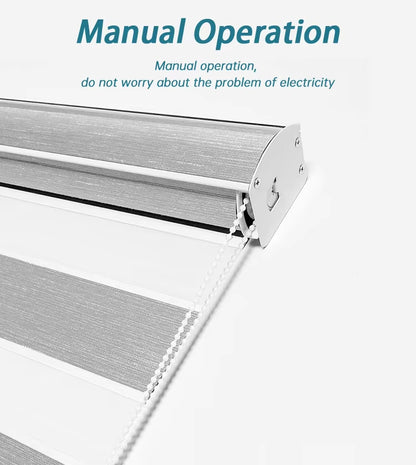 Manual Operation

Manual operation, do not worry about the problem of electricity